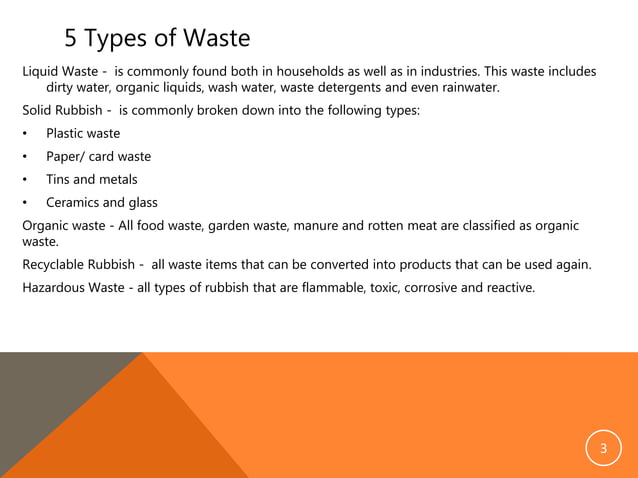 5 Types of Waste

Liquid Waste -  is commonly found both in households as well as in industries. This waste includes dirty water, organic liquids, wash water, waste detergents and even rainwater.

Solid Rubbish -  is commonly broken down into the following types:

• Plastic waste
• Paper/ card waste
• Tins and metals
• Ceramics and glass

Organic waste - All food waste, garden waste, manure and rotten meat are classified as organic waste.

Recyclable Rubbish -  all waste items that can be converted into products that can be used again.

Hazardous Waste - all types of rubbish that are flammable, toxic, corrosive and reactive.

3